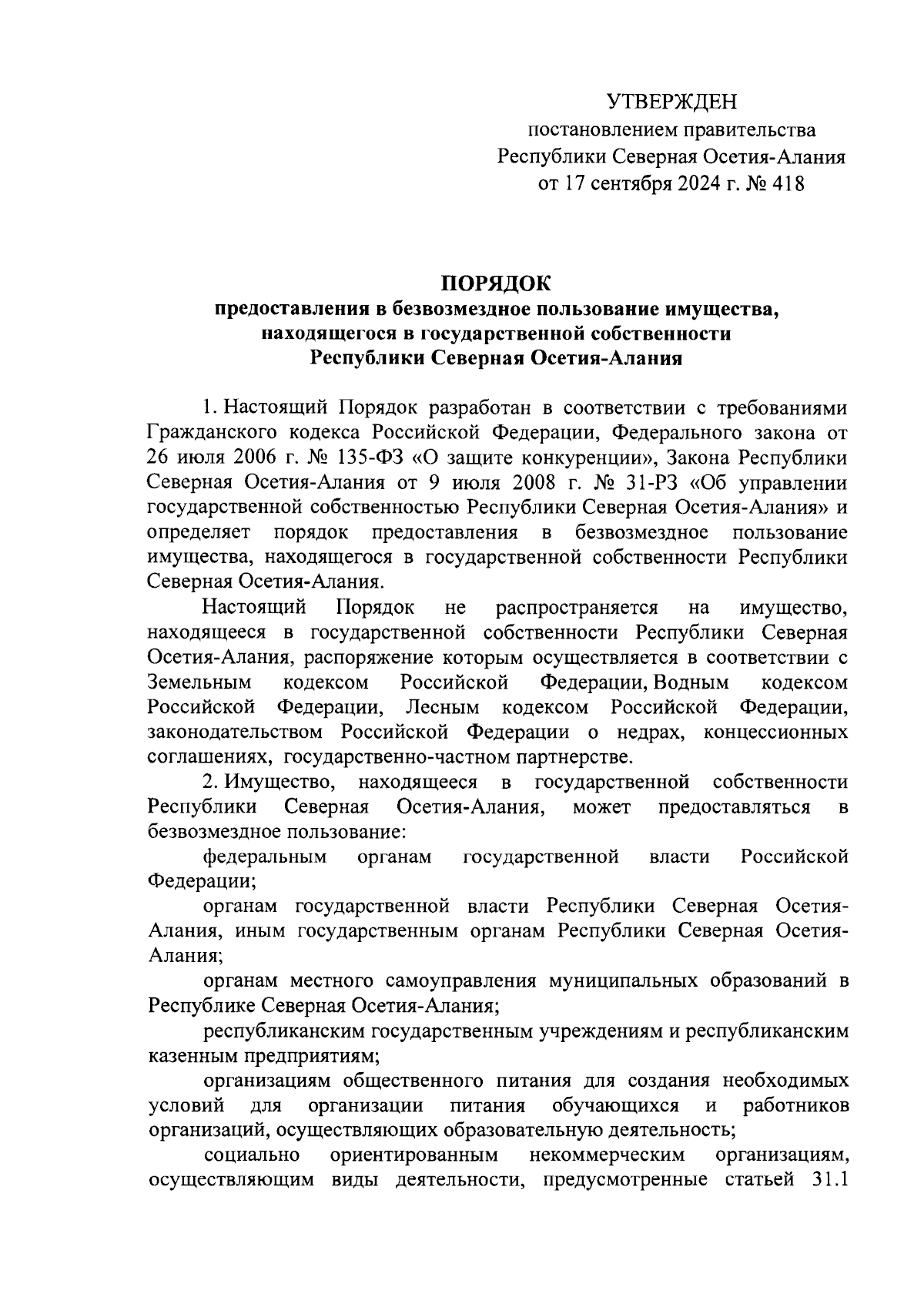 УТВЕРЖДЕН
постановлением правительства
Республики Северная Осетия-Алания
от 17 сентября 2024 г. № 418

ПОРЯДОК
предоставления в безвозмездное пользование имущества, находящегося в государственной собственности Республики Северная Осетия-Алания

1. Настоящий Порядок разработан в соответствии с требованиями Гражданского кодекса Российской Федерации, Федерального закона от 26 июля 2006 г. № 135-ФЗ «О защите конкуренции», Закона Республики Северная Осетия-Алания от 9 июля 2008 г. № 31-РЗ «Об управлении государственной собственностью Республики Северная Осетия-Алания» и определяет порядок предоставления в безвозмездное пользование имущества, находящегося в государственной собственности Республики Северная Осетия-Алания.

Настоящий Порядок не распространяется на имущество, находящееся в государственной собственности Республики Северная Осетия-Алания, распоряжение которым осуществляется в соответствии с Земельным кодексом Российской Федерации, Водным кодексом Российской Федерации, Лесным кодексом Российской Федерации, законодательством Российской Федерации о недрах, концессионных соглашениях, государственно-частном партнерстве.

2. Имущество, находящееся в государственной собственности Республики Северная Осетия-Алания, может предоставляться в безвозмездное пользование:

федеральным органам государственной власти Российской Федерации;

органам государственной власти Республики Северная Осетия-Алания, иным государственным органам Республики Северная Осетия-Алания;

органам местного самоуправления муниципальных образований в Республике Северная Осетия-Алания;

республиканским государственным учреждениям и республиканским казенным предприятиям;

организациям общественного питания для создания необходимых условий для организации питания обучающихся и работников организаций, осуществляющих образовательную деятельность;

социально ориентированным некоммерческим организациям, осуществляющим виды деятельности, предусмотренные статьей 31.1